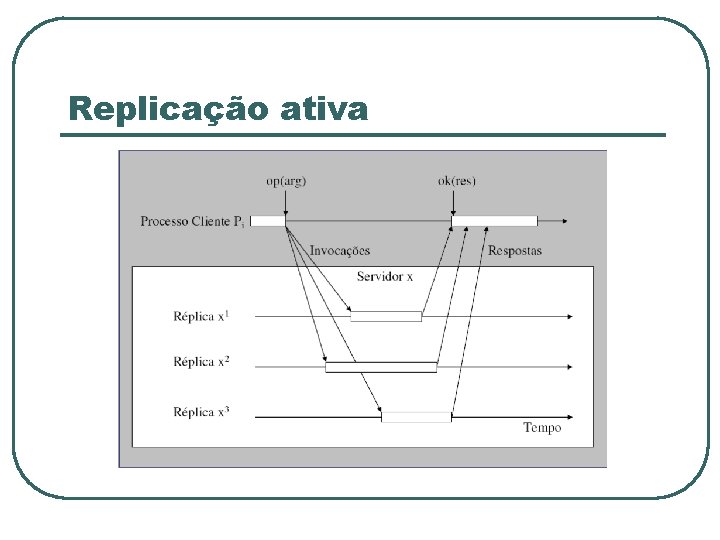 Replicação ativa

op(arg)

ok(res)

Processo Cliente $P_i$

Invocações

Respostas

Servidor x

Réplica $x^1$

Réplica $x^2$

Réplica $x^3$

Tempo